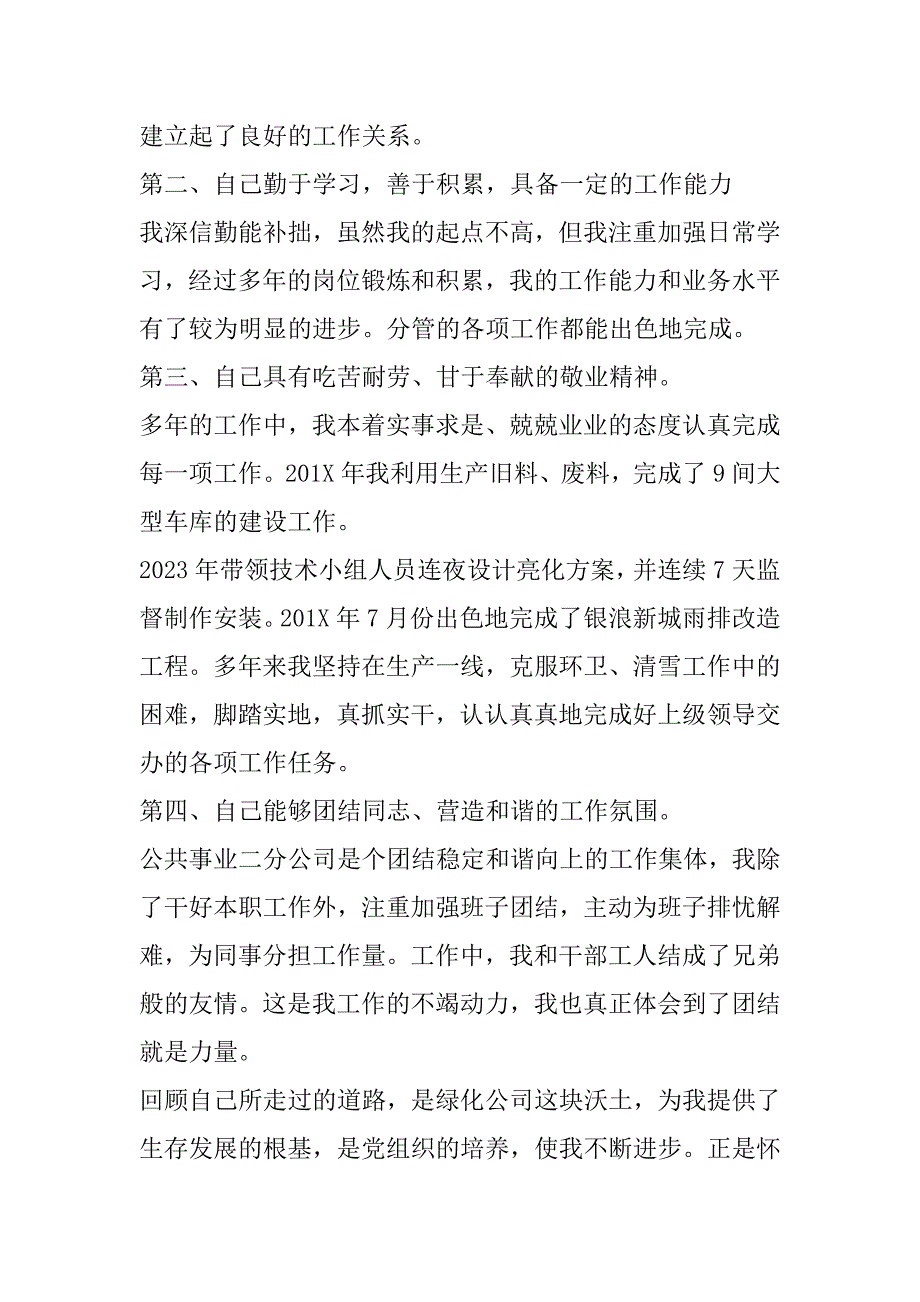 建立起了良好的工作关系。

第二、自己勤于学习，善于积累，具备一定的工作能力

我深信勤能补拙，虽然我的起点不高，但我注重加强日常学习，经过多年的岗位锻炼和积累，我的工作能力和业务水平有了较为明显的进步。分管的各项工作都能出色地完成。

第三、自己具有吃苦耐劳、甘于奉献的敬业精神。

多年的工作中，我本着实事求是、兢兢业业的态度认真完成每一项工作。201X 年我利用生产旧料、废料，完成了 9 间大型车库的建设工作。

2023 年带领技术小组人员连夜设计亮化方案，并连续 7 天监督制作安装。201X 年 7 月份出色地完成了银浪新城雨排改造工程。多年来我坚持在生产一线，克服环卫、清雪工作中的困难，脚踏实地，真抓实干，认认真真地完成好上级领导交办的各项工作任务。

第四、自己能够团结同志、营造和谐的工作氛围。

公共事业二分公司是个团结稳定和谐向上的工作集体，我除了干好本职工作外，注重加强班子团结，主动为班子排忧解难，为同事分担工作量。工作中，我和干部工人结成了兄弟般的友情。这是我工作的不竭动力，我也真正体会到了团结就是力量。

回顾自己所走过的道路，是绿化公司这块沃土，为我提供了生存发展的根基，是党组织的培养，使我不断进步。正是怀